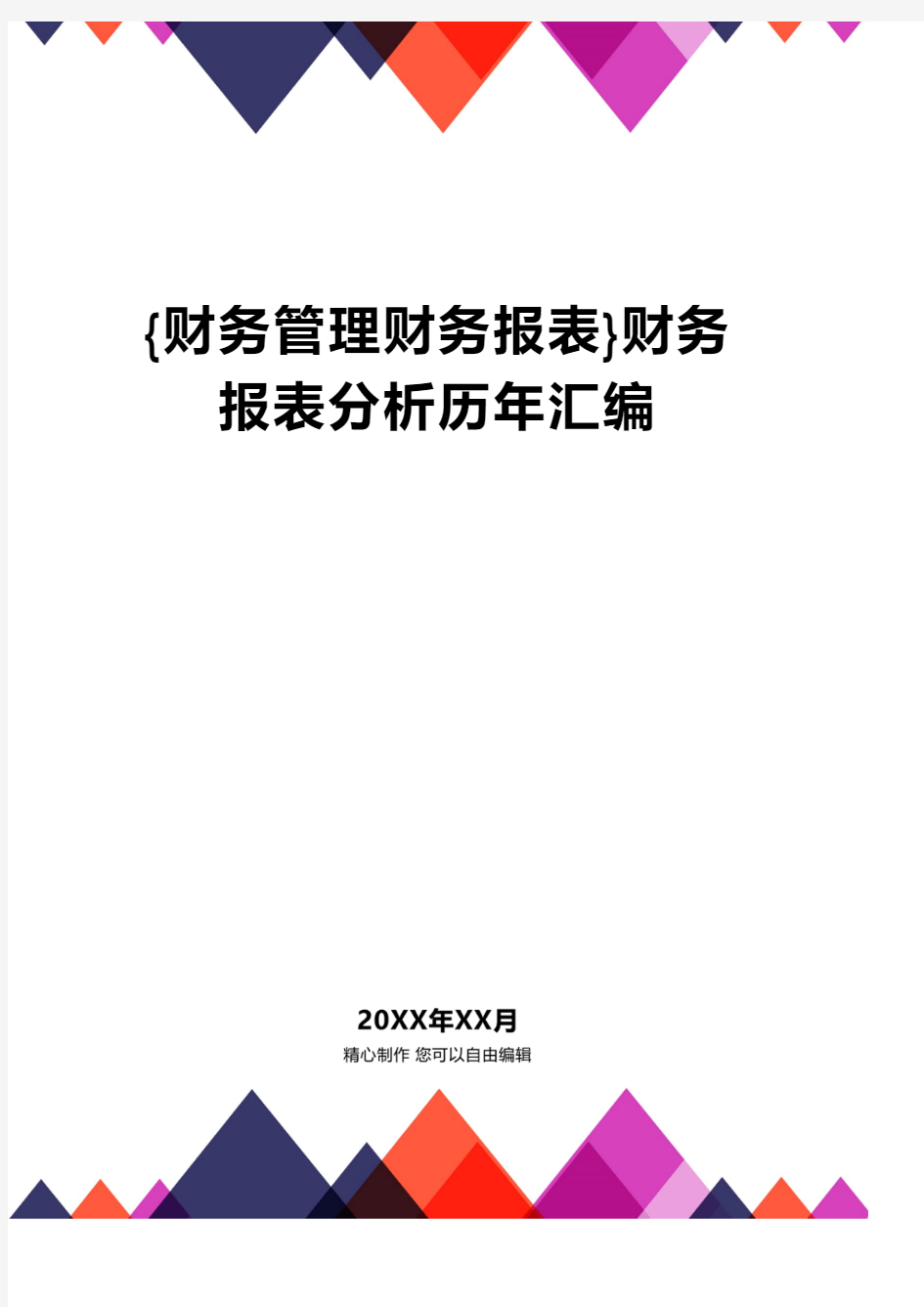 {财务管理财务报表}财务报表分析历年汇编

20XX年XX月
精心制作 您可以自由编辑